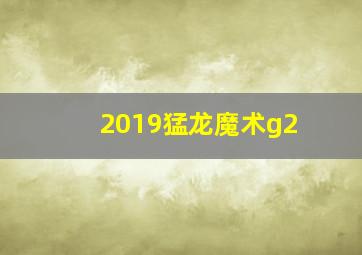 2019猛龙魔术g2